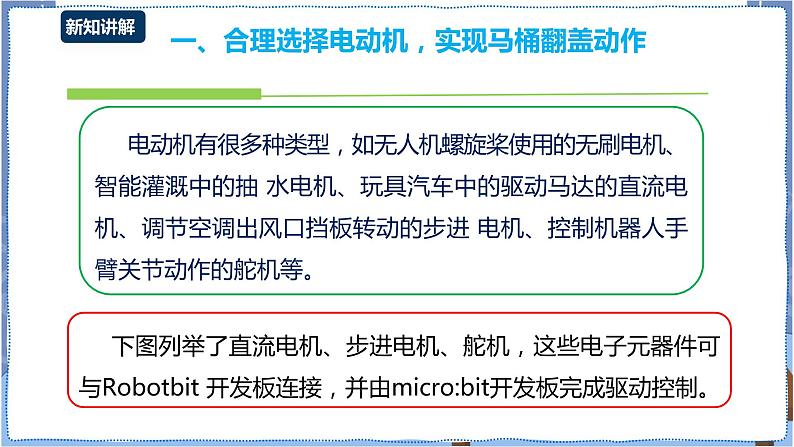 新知讲解

一、合理选择电动机，实现马桶翻盖动作

电动机有很多种类型，如无人机螺旋桨使用的无刷电机、智能灌溉中的抽 水电机、玩具汽车中的驱动马达的直流电机、调节空调出风口挡板转动的步进 电机、控制机器人手臂关节动作的舵机等。

下图列举了直流电机、步进电机、舵机，这些电子元器件可与Robotbit 开发板连接，并由micro:bit开发板完成驱动控制。